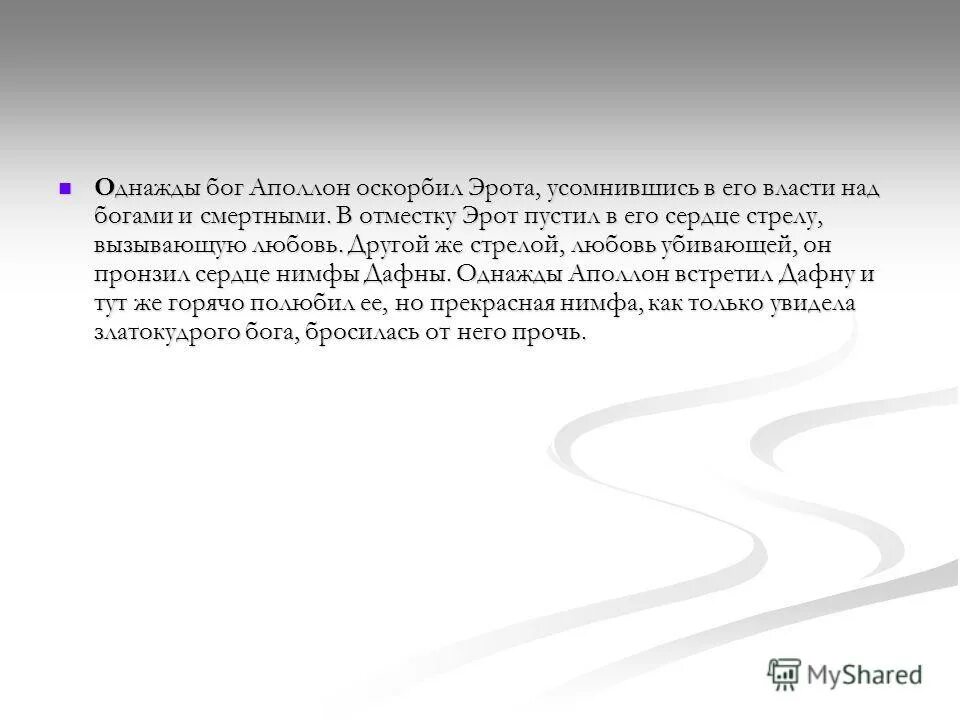 Однажды бог Аполлон оскорбил Эрота, усомнившись в его власти над богами и смертными. В отместку Эрот пустил в его сердце стрелу, вызывающую любовь. Другой же стрелой, любовь убивающей, он пронзил сердце нимфы Дафны. Однажды Аполлон встретил Дафну и тут же горячо полюбил ее, но прекрасная нимфа, как только увидела златокудрого бога, бросилась от него прочь.

MyShared